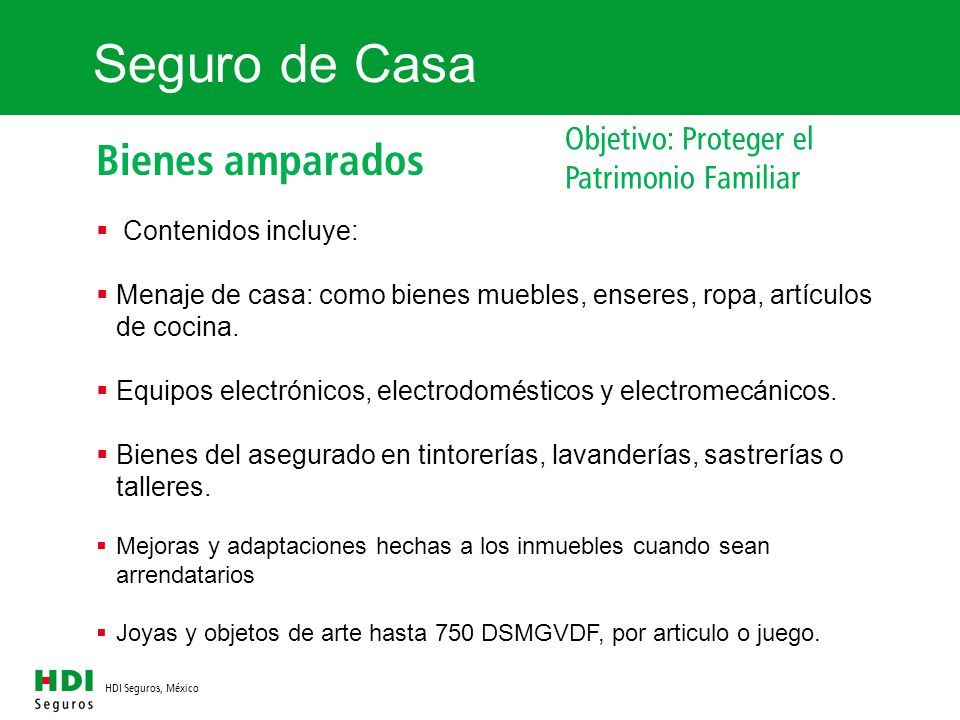 Seguro de Casa

Bienes amparados

Objetivo: Proteger el Patrimonio Familiar

▪ Contenidos incluye:

▪ Menaje de casa: como bienes muebles, enseres, ropa, artículos de cocina.

▪ Equipos electrónicos, electrodomésticos y electromecánicos.

▪ Bienes del asegurado en tintorerías, lavanderías, sastrerías o talleres.

▪ Mejoras y adaptaciones hechas a los inmuebles cuando sean arrendatarios

▪ Joyas y objetos de arte hasta 750 DSMGVDF, por articulo o juego.

HDI Seguros

HDI Seguros, México